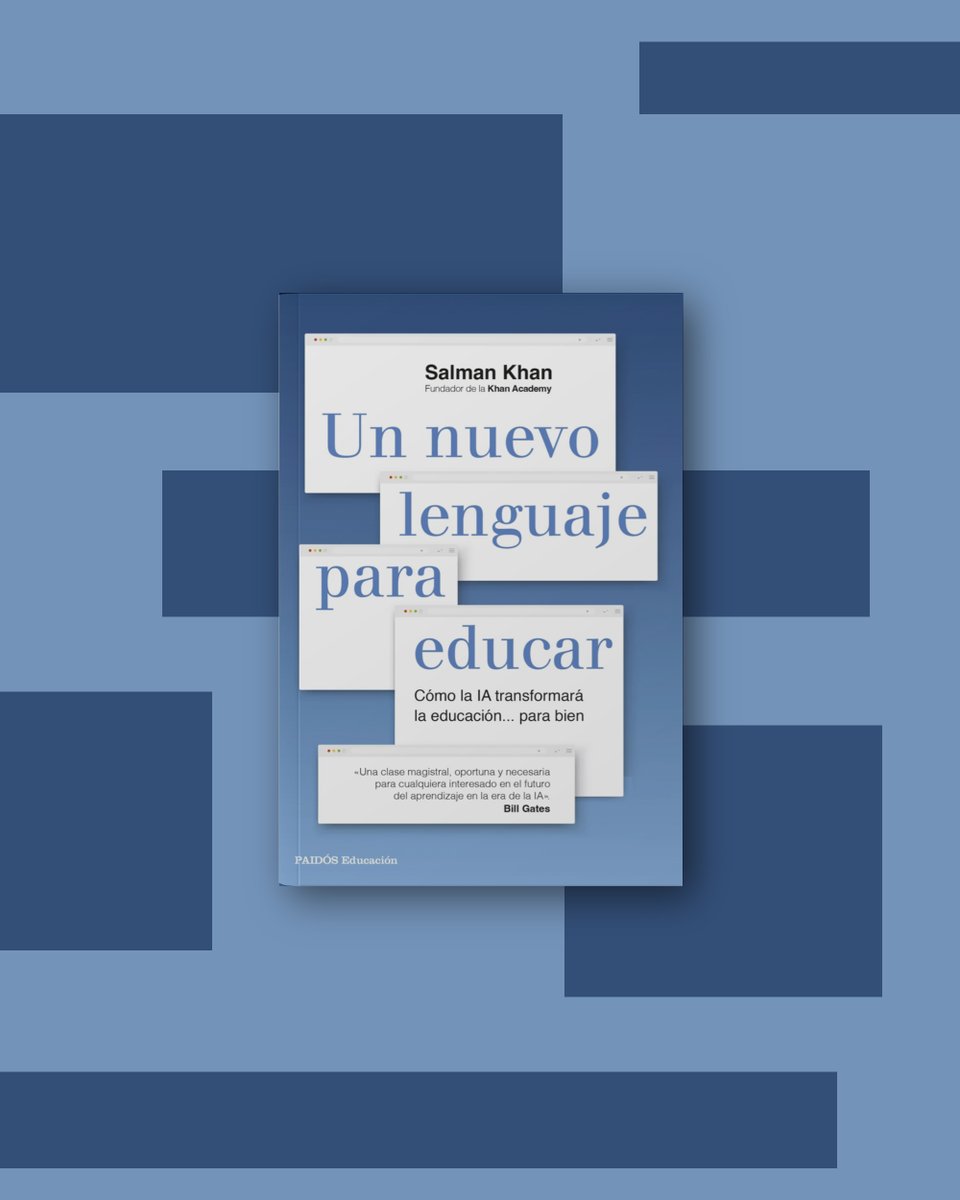 Salman Khan
Fundador de la Khan Academy

Un nuevo lenguaje para educar

Cómo la IA transformará la educación... para bien

«Una clase magistral, oportuna y necesaria para cualquiera interesado en el futuro del aprendizaje en la era de la IA».
Bill Gates

PAIDÓS Educación